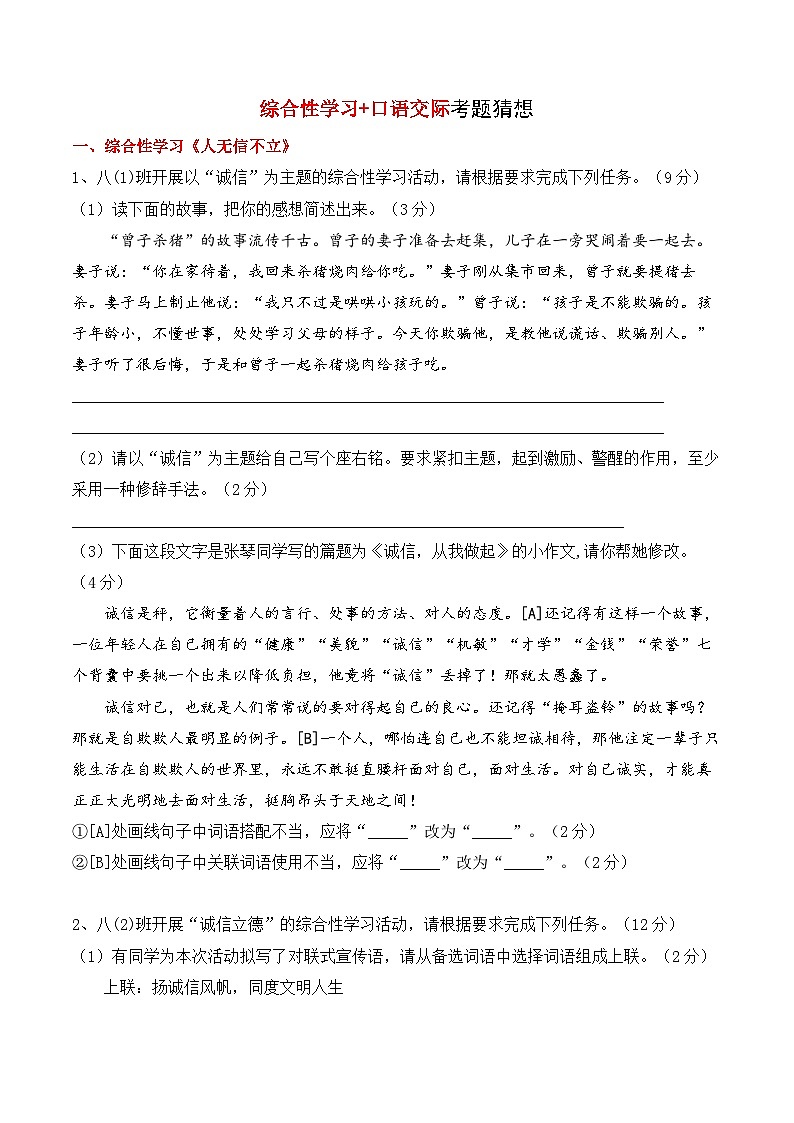 综合性学习+口语交际考题猜想

一、综合性学习《人无信不立》

1、八(1)班开展以“诚信”为主题的综合性学习活动，请根据要求完成下列任务。（9分）

（1）读下面的故事，把你的感想简述出来。（3分）

“曾子杀猪”的故事流传千古。曾子的妻子准备去赶集，儿子在一旁哭闹着要一起去。妻子说：“你在家待着，我回来杀猪烧肉给你吃。”妻子刚从集市回来，曾子就要提猪去杀。妻子马上制止他说：“我只不过是哄哄小孩玩的。”曾子说：“孩子是不能欺骗的。孩子年龄小，不懂世事，处处学习父母的样子。今天你欺骗他，是教他说谎话、欺骗别人。”妻子听了很后悔，于是和曾子一起杀猪烧肉给孩子吃。

（2）请以“诚信”为主题给自己写个座右铭。要求紧扣主题，起到激励、警醒的作用，至少采用一种修辞手法。（2分）

（3）下面这段文字是张琴同学写的篇题为《诚信，从我做起》的小作文,请你帮她修改。（4分）

诚信是秤，它衡量着人的言行、处事的方法、对人的态度。[A]还记得有这样一个故事，一位年轻人在自己拥有的“健康”“美貌”“诚信”“机敏”“才学”“金钱”“荣誉”七个背囊中要挑一个出来以降低负担，他竟将“诚信”丢掉了！那就太愚蠢了。

诚信对己，也就是人们常常说的要对得起自己的良心。还记得“掩耳盗铃”的故事吗？那就是自欺欺人最明显的例子。[B]一个人，哪怕连自己也不能坦诚相待，那他注定一辈子只能生活在自欺欺人的世界里，永远不敢挺直腰杆面对自己，面对生活。对自己诚实，才能真正正大光明地去面对生活，挺胸昂头于天地之间！

①[A]处画线句子中词语搭配不当，应将“_____”改为“_____”。（2分）

②[B]处画线句子中关联词语使用不当，应将“_____”改为“_____”。（2分）

2、八(2)班开展“诚信立德”的综合性学习活动，请根据要求完成下列任务。（12分）

（1）有同学为本次活动拟写了对联式宣传语，请从备选词语中选择词语组成上联。（2分）

上联：扬诚信风帆，同度文明人生